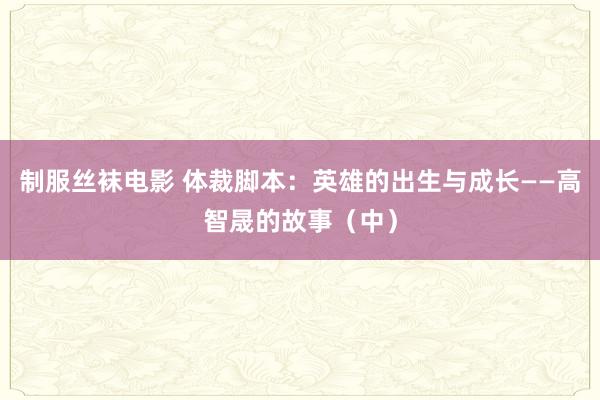 制服丝袜电影 体裁脚本：英雄的出生与成长——高智晟的故事（中）